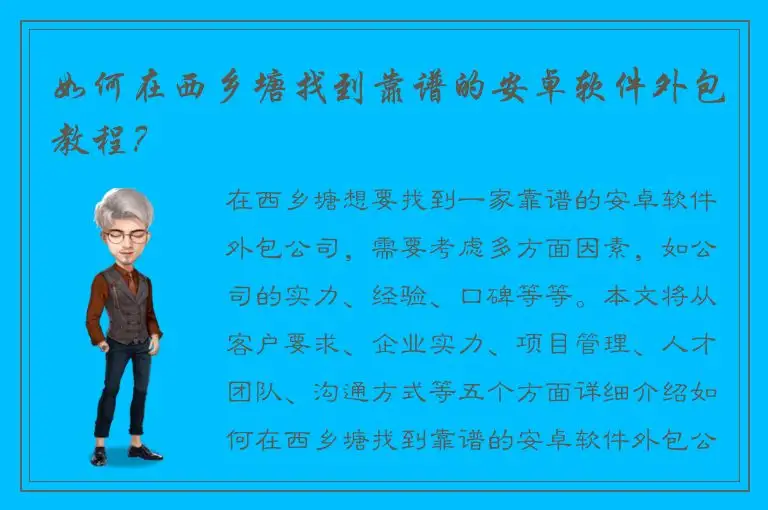 如何在西乡塘找到靠谱的安卓软件外包教程？

在西乡塘想要找到一家靠谱的安卓软件外包公司，需要考虑多方面因素，如公司的实力、经验、口碑等等。本文将从客户要求、企业实力、项目管理、人才团队、沟通方式等五个方面详细介绍如何在西乡塘找到靠谱的安卓软件外包公